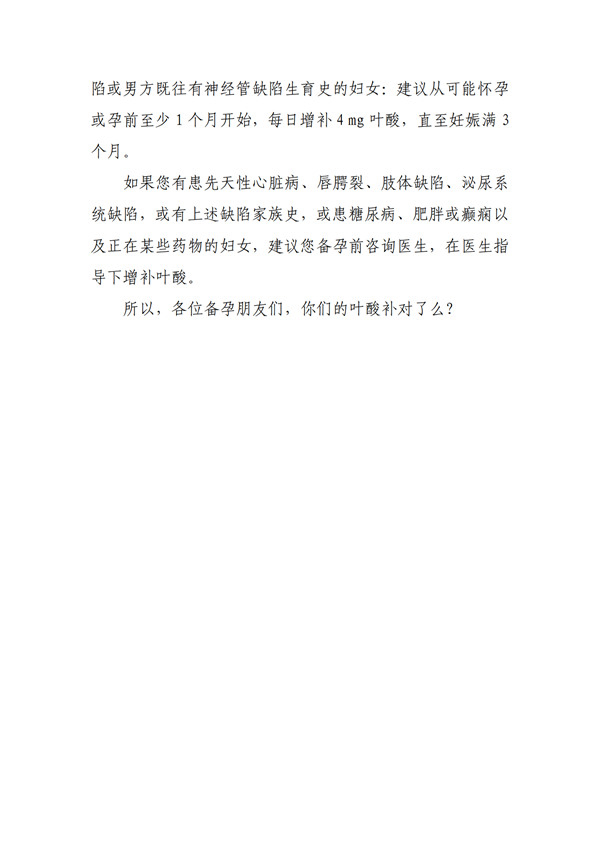 陷或男方既往有神经管缺陷生育史的妇女：建议从可能怀孕或孕前至少 1 个月开始，每日增补 4 mg 叶酸，直至妊娠满 3 个月。

如果您有患先天性心脏病、唇腭裂、肢体缺陷、泌尿系统缺陷，或有上述缺陷家族史，或患糖尿病、肥胖或癫痫以及正在某些药物的妇女，建议您备孕前咨询医生，在医生指导下增补叶酸。

所以，各位备孕朋友们，你们的叶酸补对了么？